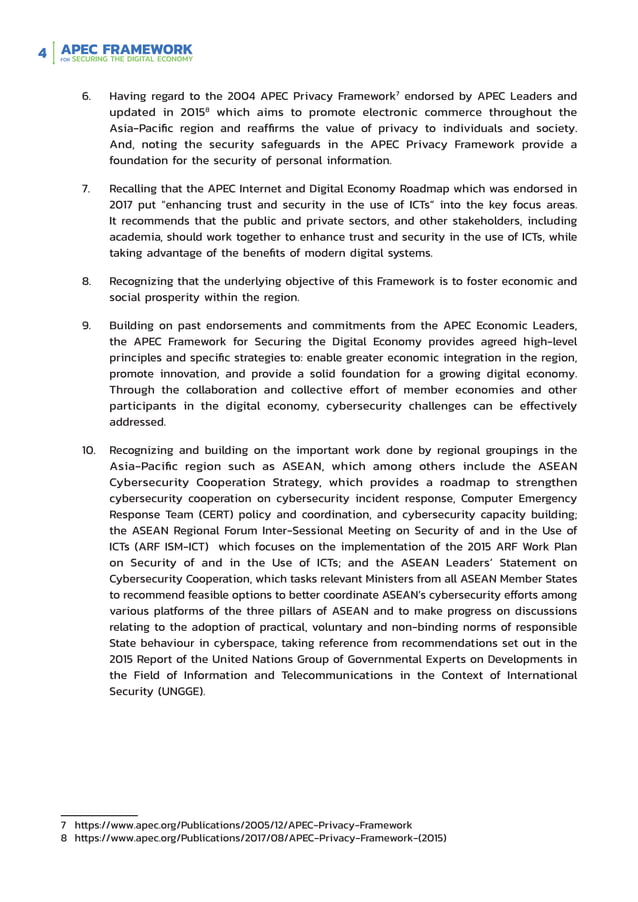 4 APEC FRAMEWORK FOR SECURING THE DIGITAL ECONOMY

6. Having regard to the 2004 APEC Privacy Framework$^7$ endorsed by APEC Leaders and updated in 2015$^8$ which aims to promote electronic commerce throughout the Asia-Pacific region and reaffirms the value of privacy to individuals and society. And, noting the security safeguards in the APEC Privacy Framework provide a foundation for the security of personal information.

7. Recalling that the APEC Internet and Digital Economy Roadmap which was endorsed in 2017 put "enhancing trust and security in the use of ICTs" into the key focus areas. It recommends that the public and private sectors, and other stakeholders, including academia, should work together to enhance trust and security in the use of ICTs, while taking advantage of the benefits of modern digital systems.

8. Recognizing that the underlying objective of this Framework is to foster economic and social prosperity within the region.

9. Building on past endorsements and commitments from the APEC Economic Leaders, the APEC Framework for Securing the Digital Economy provides agreed high-level principles and specific strategies to: enable greater economic integration in the region, promote innovation, and provide a solid foundation for a growing digital economy. Through the collaboration and collective effort of member economies and other participants in the digital economy, cybersecurity challenges can be effectively addressed.

10. Recognizing and building on the important work done by regional groupings in the Asia-Pacific region such as ASEAN, which among others include the ASEAN Cybersecurity Cooperation Strategy, which provides a roadmap to strengthen cybersecurity cooperation on cybersecurity incident response, Computer Emergency Response Team (CERT) policy and coordination, and cybersecurity capacity building; the ASEAN Regional Forum Inter-Sessional Meeting on Security of and in the Use of ICTs (ARF ISM-ICT) which focuses on the implementation of the 2015 ARF Work Plan on Security of and in the Use of ICTs; and the ASEAN Leaders' Statement on Cybersecurity Cooperation, which tasks relevant Ministers from all ASEAN Member States to recommend feasible options to better coordinate ASEAN's cybersecurity efforts among various platforms of the three pillars of ASEAN and to make progress on discussions relating to the adoption of practical, voluntary and non-binding norms of responsible State behaviour in cyberspace, taking reference from recommendations set out in the 2015 Report of the United Nations Group of Governmental Experts on Developments in the Field of Information and Telecommunications in the Context of International Security (UNGGE).

7 https://www.apec.org/Publications/2005/12/APEC-Privacy-Framework
8 https://www.apec.org/Publications/2017/08/APEC-Privacy-Framework-(2015)